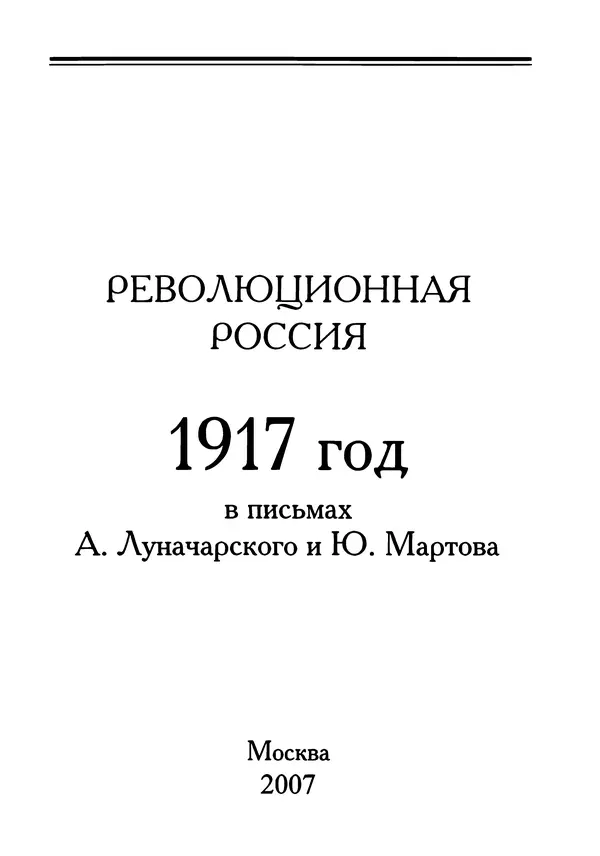 РЕВОЛЮЦИОННАЯ
РОССИЯ

1917 год

в письмах
А. Луначарского и Ю. Мартова

Москва
2007